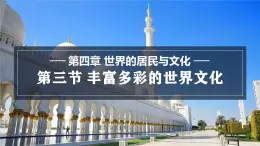 — 第四章 世界的居民与文化 —
第三节 丰富多彩的世界文化